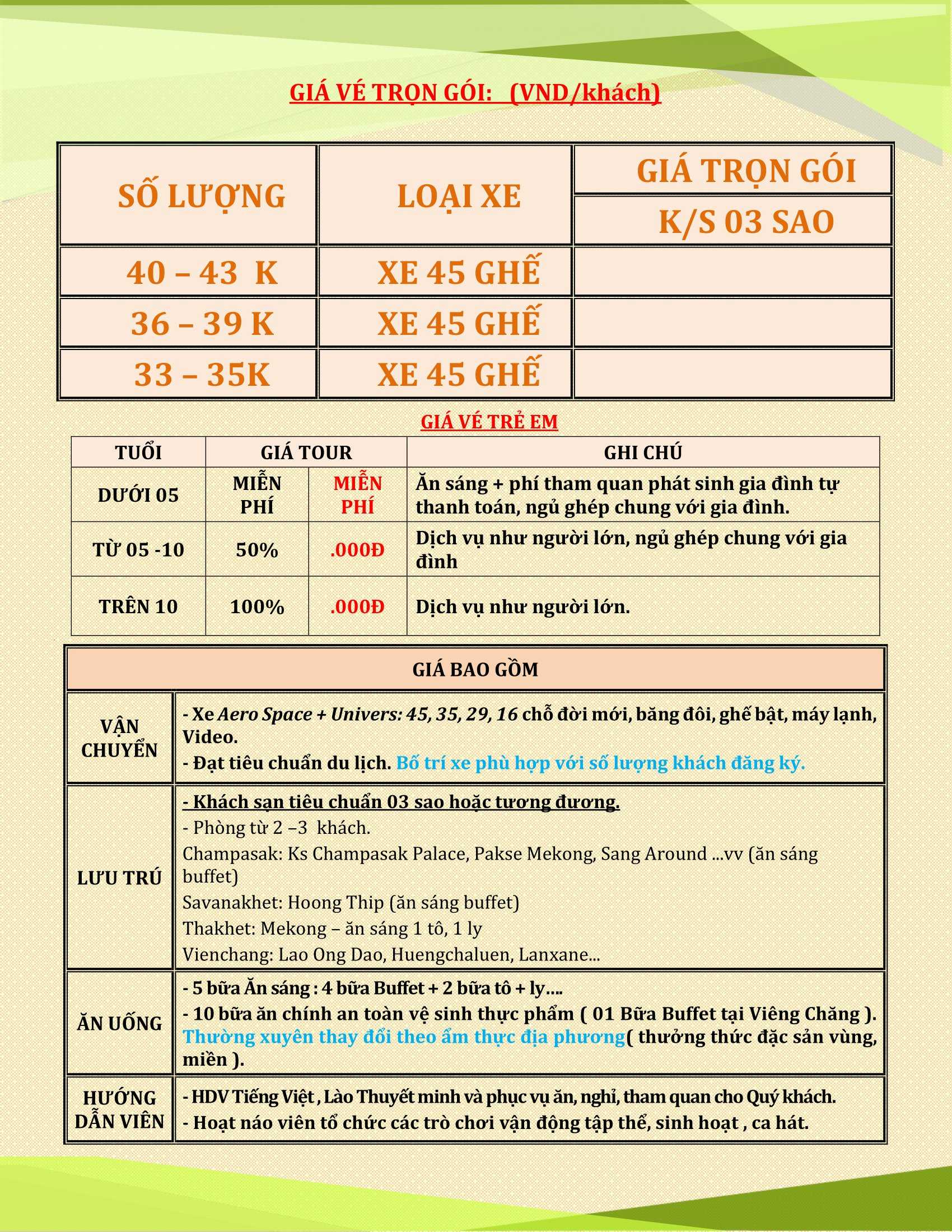 GIÁ VÉ TRỌN GÓI:   (VND/khách)

| SỐ LƯỢNG | LOẠI XE | GIÁ TRỌN GÓI K/S 03 SAO |
|---|---|---|
| 40 – 43  K | XE 45 GHẾ | |
| 36 – 39 K | XE 45 GHẾ | |
| 33 – 35K | XE 45 GHẾ | |

GIÁ VÉ TRẺ EM

| TUỔI | GIÁ TOUR | | GHI CHÚ |
|---|---|---|---|
| DƯỚI 05 | MIỄN PHÍ | MIỄN PHÍ | Ăn sáng + phí tham quan phát sinh gia đình tự thanh toán, ngủ ghép chung với gia đình. |
| TỪ 05 -10 | 50% | .000Đ | Dịch vụ như người lớn, ngủ ghép chung với gia đình |
| TRÊN 10 | 100% | .000Đ | Dịch vụ như người lớn. |

| GIÁ BAO GỒM | |
|---|---|
| VẬN CHUYỂN | - Xe Aero Space + Univers: 45, 35, 29, 16 chỗ đời mới, băng đôi, ghế bật, máy lạnh, Video. - Đạt tiêu chuẩn du lịch. Bố trí xe phù hợp với số lượng khách đăng ký. |
| LƯU TRÚ | - Khách sạn tiêu chuẩn 03 sao hoặc tương đương. - Phòng từ 2 –3 khách. Champasak: Ks Champasak Palace, Pakse Mekong, Sang Around ...vv (ăn sáng buffet) Savanakhet: Hoong Thip (ăn sáng buffet) Thakhet: Mekong – ăn sáng 1 tô, 1 ly Vienchang: Lao Ong Dao, Huengchaluen, Lanxane... |
| ĂN UỐNG | - 5 bữa Ăn sáng : 4 bữa Buffet + 2 bữa tô + ly.... - 10 bữa ăn chính an toàn vệ sinh thực phẩm ( 01 Bữa Buffet tại Viêng Chăng ). Thường xuyên thay đổi theo ẩm thực địa phương( thưởng thức đặc sản vùng, miền ). |
| HƯỚNG DẪN VIÊN | - HDV Tiếng Việt , Lào Thuyết minh và phục vụ ăn, nghỉ, tham quan cho Quý khách. - Hoạt náo viên tổ chức các trò chơi vận động tập thể, sinh hoạt , ca hát. |